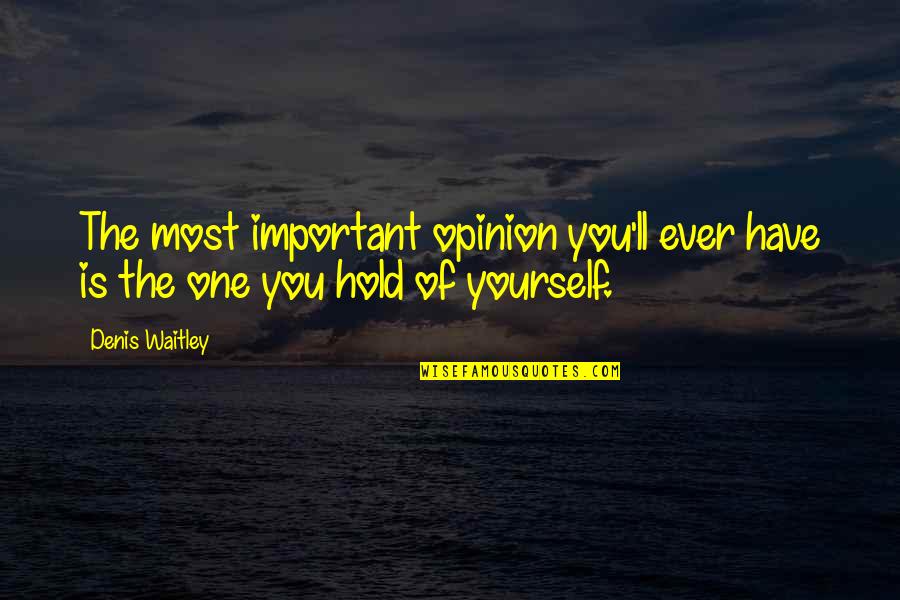 The most important opinion you'll ever have is the one you hold of yourself.

Denis Waitley

WISEFAMOUSQUOTES.COM